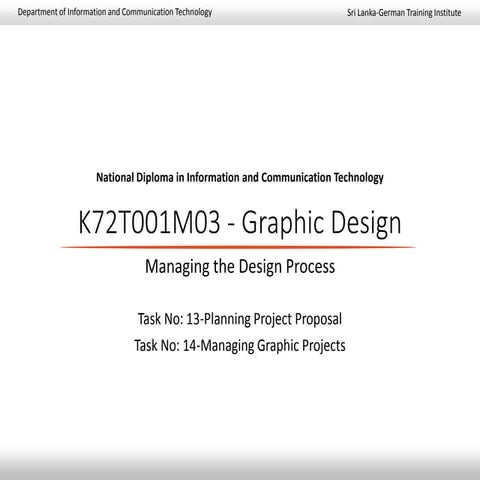 Department of Information and Communication Technology

Sri Lanka-German Training Institute

National Diploma in Information and Communication Technology

K72T001M03 - Graphic Design

Managing the Design Process

Task No: 13-Planning Project Proposal

Task No: 14-Managing Graphic Projects